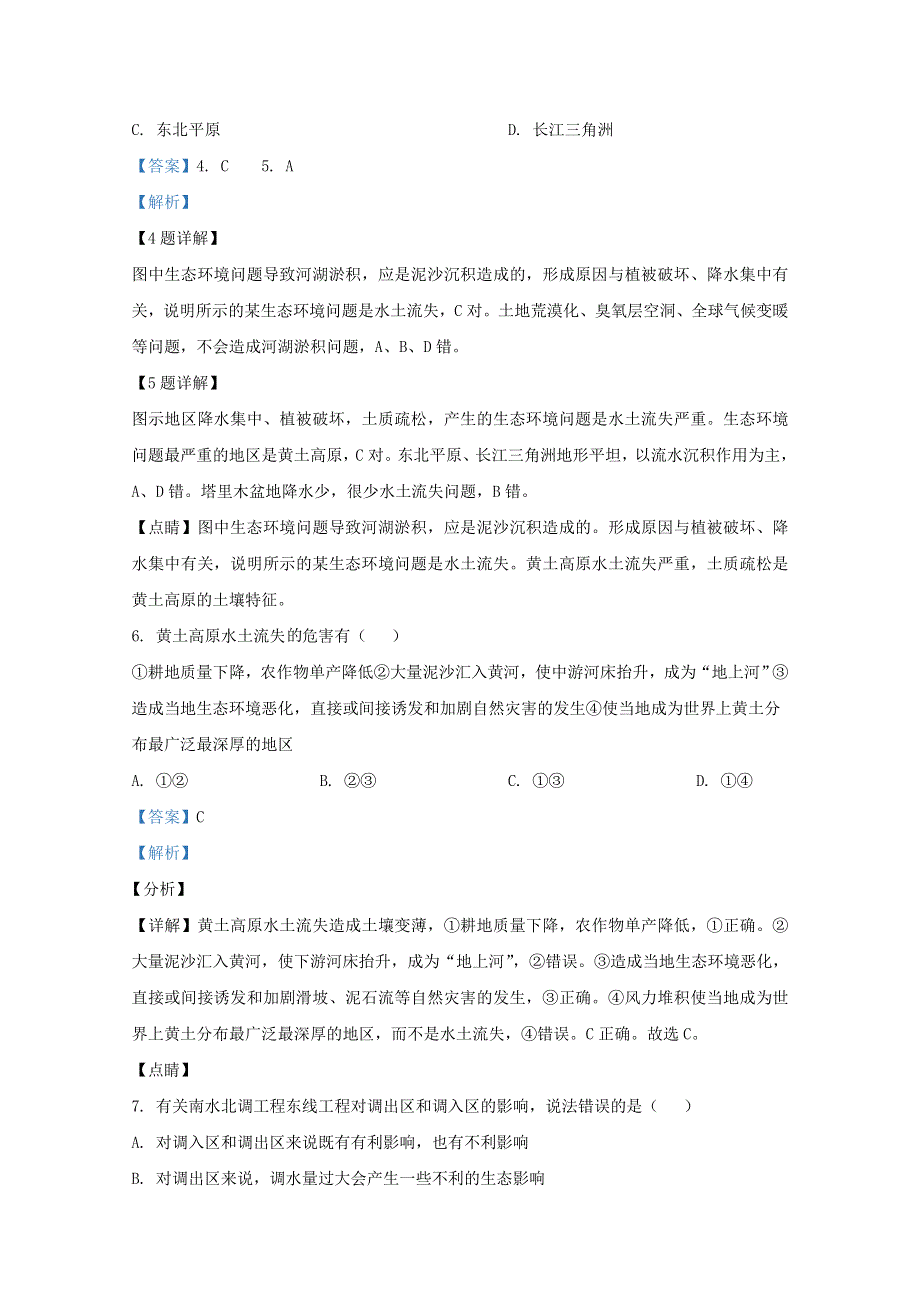 C. 东北平原　　　　　　　　　　D. 长江三角洲

【答案】4. C　5. A

【解析】

【4题详解】

图中生态环境问题导致河湖淤积，应是泥沙沉积造成的，形成原因与植被破坏、降水集中有关，说明所示的某生态环境问题是水土流失，C对。土地荒漠化、臭氧层空洞、全球气候变暖等问题，不会造成河湖淤积问题，A、B、D错。

【5题详解】

图示地区降水集中、植被破坏，土质疏松，产生的生态环境问题是水土流失严重。生态环境问题最严重的地区是黄土高原，C对。东北平原、长江三角洲地形平坦，以流水沉积作用为主，A、D错。塔里木盆地降水少，很少水土流失问题，B错。

【点睛】图中生态环境问题导致河湖淤积，应是泥沙沉积造成的。形成原因与植被破坏、降水集中有关，说明所示的某生态环境问题是水土流失。黄土高原水土流失严重，土质疏松是黄土高原的土壤特征。

6. 黄土高原水土流失的危害有（　）

①耕地质量下降，农作物单产降低②大量泥沙汇入黄河，使中游河床抬升，成为“地上河”③造成当地生态环境恶化，直接或间接诱发和加剧自然灾害的发生④使当地成为世界上黄土分布最广泛最深厚的地区

A. ①②　　B. ②③　　C. ①③　　D. ①④

【答案】C

【解析】

【分析】

【详解】黄土高原水土流失造成土壤变薄，①耕地质量下降，农作物单产降低，①正确。②大量泥沙汇入黄河，使下游河床抬升，成为“地上河”，②错误。③造成当地生态环境恶化，直接或间接诱发和加剧滑坡、泥石流等自然灾害的发生，③正确。④风力堆积使当地成为世界上黄土分布最广泛最深厚的地区，而不是水土流失，④错误。C正确。故选C。

【点睛】

7. 有关南水北调工程东线工程对调出区和调入区的影响，说法错误的是（　）

A. 对调入区和调出区来说既有有利影响，也有不利影响

B. 对调出区来说，调水量过大会产生一些不利的生态影响